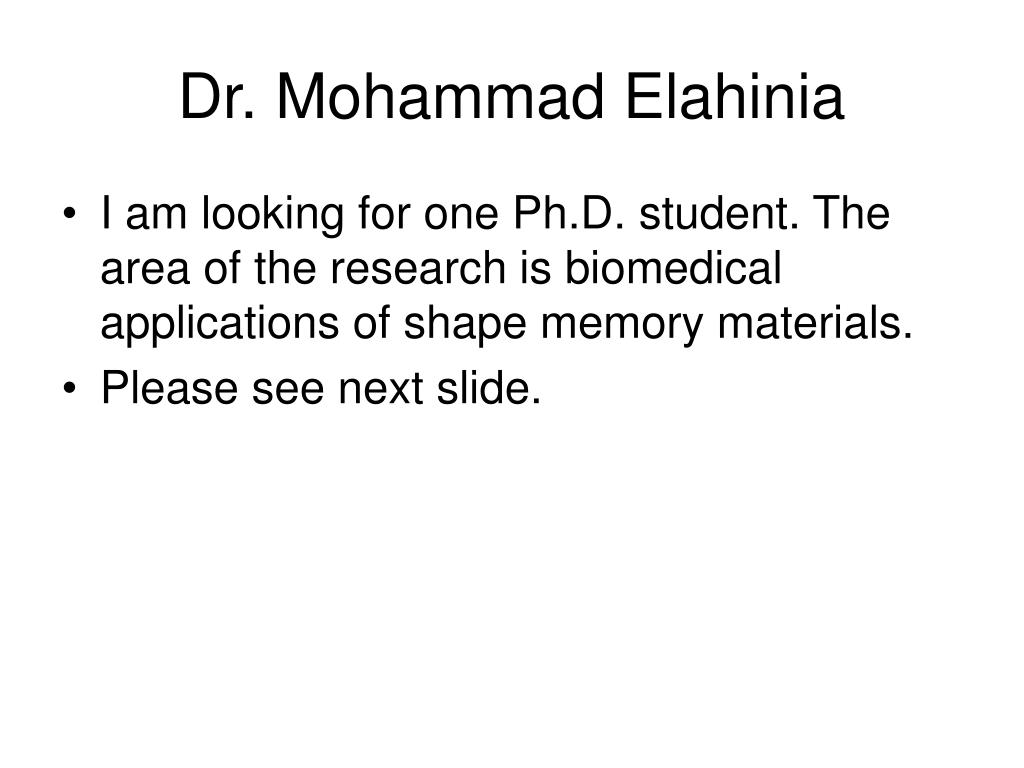 Dr. Mohammad Elahinia

• I am looking for one Ph.D. student. The area of the research is biomedical applications of shape memory materials.
• Please see next slide.